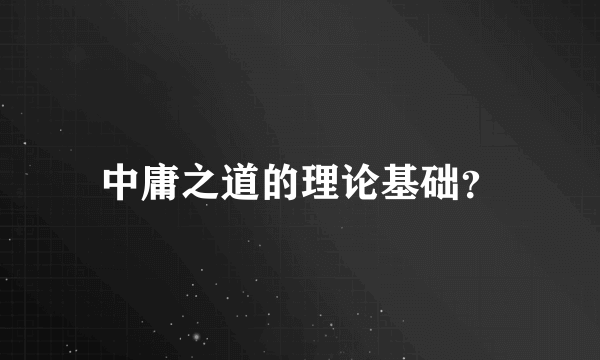 中庸之道的理论基础?